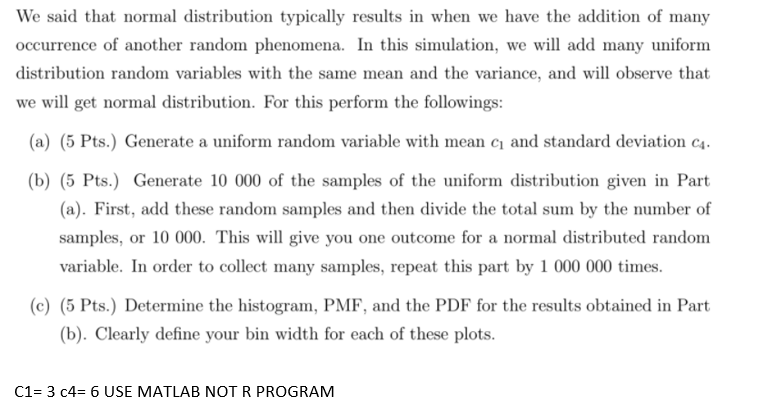 We said that normal distribution typically results in when we have the addition of many occurrence of another random phenomena. In this simulation, we will add many uniform distribution random variables with the same mean and the variance, and will observe that we will get normal distribution. For this perform the followings:

(a) (5 Pts.) Generate a uniform random variable with mean $c_1$ and standard deviation $c_4$.

(b) (5 Pts.) Generate 10 000 of the samples of the uniform distribution given in Part (a). First, add these random samples and then divide the total sum by the number of samples, or 10 000. This will give you one outcome for a normal distributed random variable. In order to collect many samples, repeat this part by 1 000 000 times.

(c) (5 Pts.) Determine the histogram, PMF, and the PDF for the results obtained in Part (b). Clearly define your bin width for each of these plots.

C1= 3 c4= 6 USE MATLAB NOT R PROGRAM